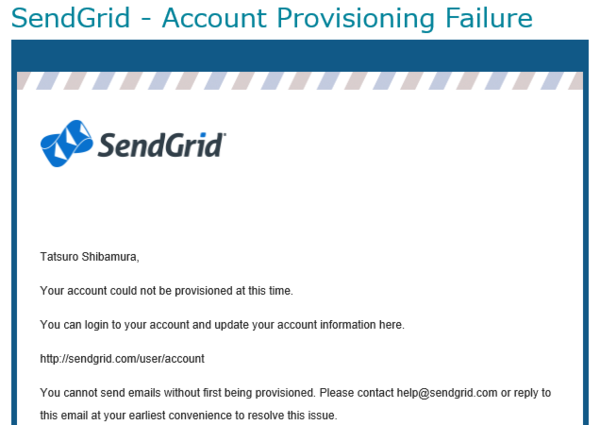 SendGrid - Account Provisioning Failure

SendGrid

Tatsuro Shibamura,

Your account could not be provisioned at this time.

You can login to your account and update your account information here.

http://sendgrid.com/user/account

You cannot send emails without first being provisioned. Please contact help@sendgrid.com or reply to this email at your earliest convenience to resolve this issue.